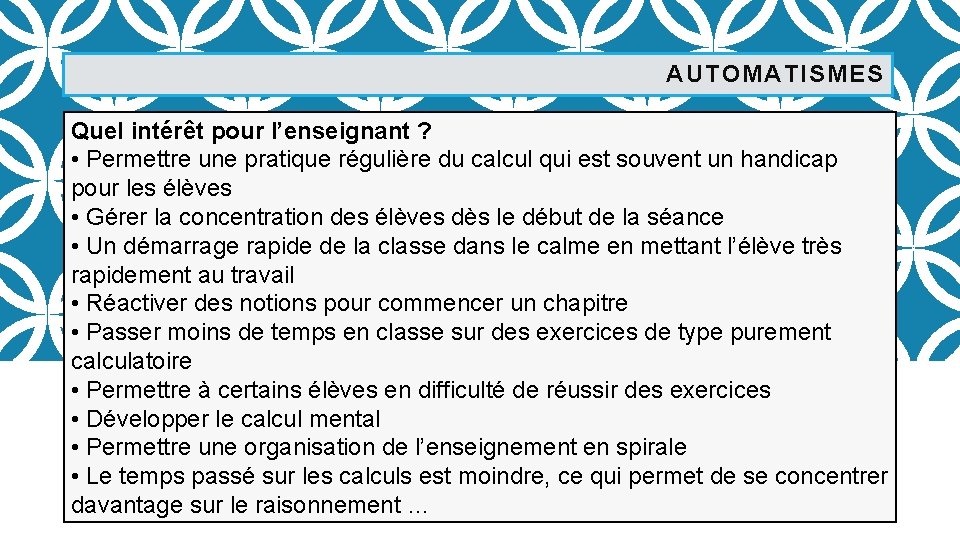 AUTOMATISMES

Quel intérêt pour l’enseignant ?
• Permettre une pratique régulière du calcul qui est souvent un handicap pour les élèves
• Gérer la concentration des élèves dès le début de la séance
• Un démarrage rapide de la classe dans le calme en mettant l’élève très rapidement au travail
• Réactiver des notions pour commencer un chapitre
• Passer moins de temps en classe sur des exercices de type purement calculatoire
• Permettre à certains élèves en difficulté de réussir des exercices
• Développer le calcul mental
• Permettre une organisation de l’enseignement en spirale
• Le temps passé sur les calculs est moindre, ce qui permet de se concentrer davantage sur le raisonnement …